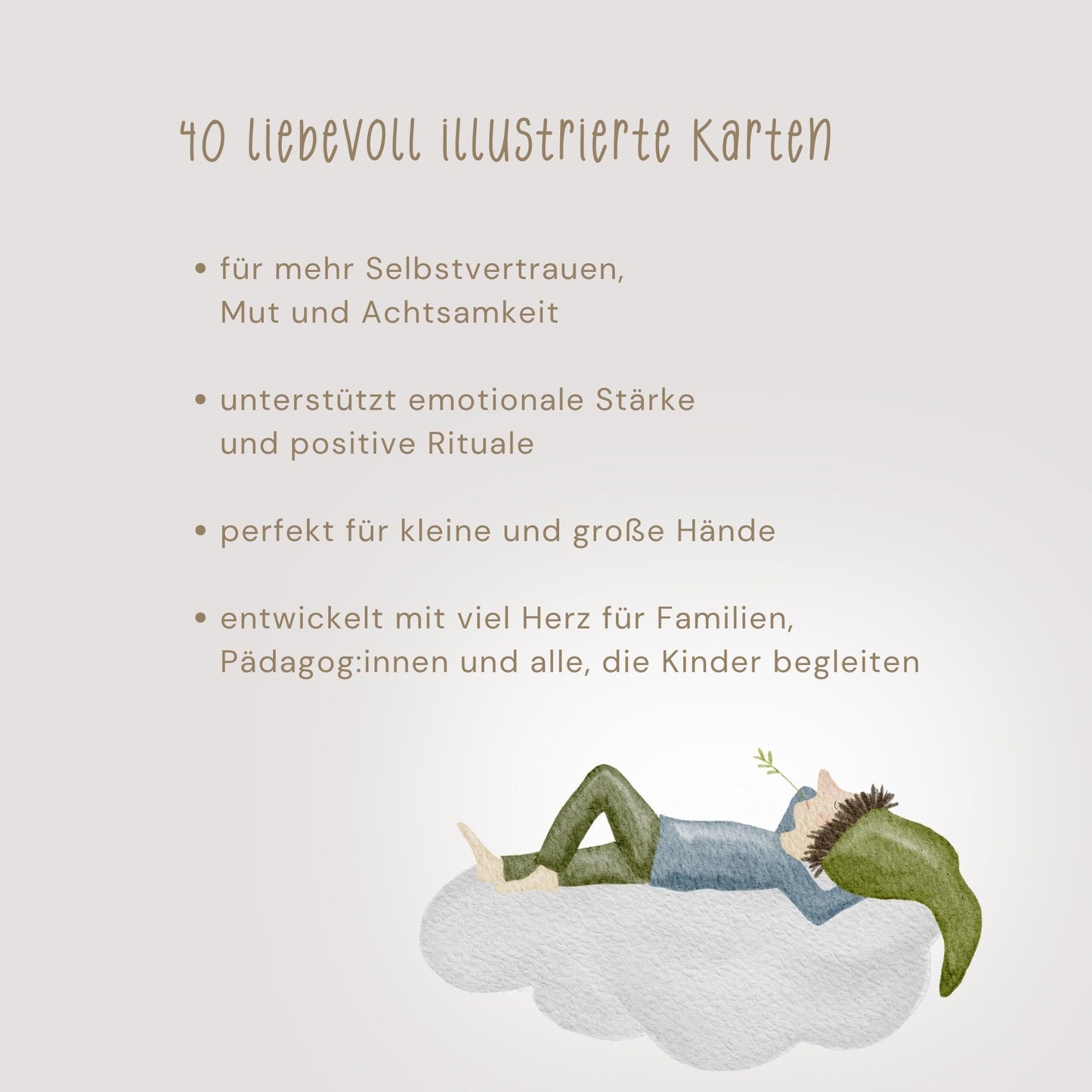 40 liebevoll illustrierte Karten

• für mehr Selbstvertrauen, Mut und Achtsamkeit

• unterstützt emotionale Stärke und positive Rituale

• perfekt für kleine und große Hände

• entwickelt mit viel Herz für Familien, Pädagog:innen und alle, die Kinder begleiten